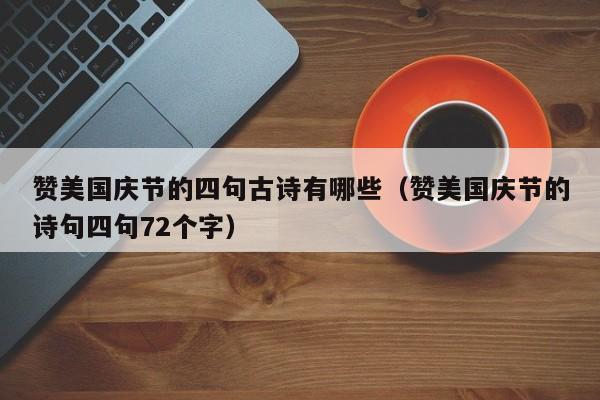 赞美国庆节的四句古诗有哪些（赞美国庆节的诗句四句72个字）